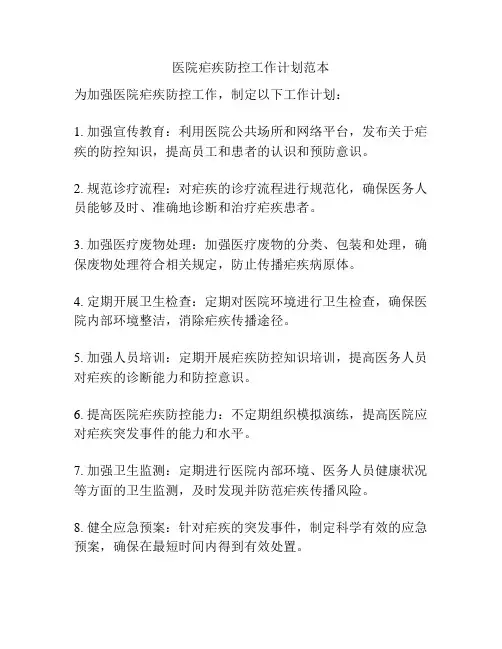 医院疟疾防控工作计划范本

为加强医院疟疾防控工作，制定以下工作计划：

1. 加强宣传教育：利用医院公共场所和网络平台，发布关于疟疾的防控知识，提高员工和患者的认识和预防意识。

2. 规范诊疗流程：对疟疾的诊疗流程进行规范化，确保医务人员能够及时、准确地诊断和治疗疟疾患者。

3. 加强医疗废物处理：加强医疗废物的分类、包装和处理，确保废物处理符合相关规定，防止传播疟疾病原体。

4. 定期开展卫生检查：定期对医院环境进行卫生检查，确保医院内部环境整洁，消除疟疾传播途径。

5. 加强人员培训：定期开展疟疾防控知识培训，提高医务人员对疟疾的诊断能力和防控意识。

6. 提高医院疟疾防控能力：不定期组织模拟演练，提高医院应对疟疾突发事件的能力和水平。

7. 加强卫生监测：定期进行医院内部环境、医务人员健康状况等方面的卫生监测，及时发现并防范疟疾传播风险。

8. 健全应急预案：针对疟疾的突发事件，制定科学有效的应急预案，确保在最短时间内得到有效处置。